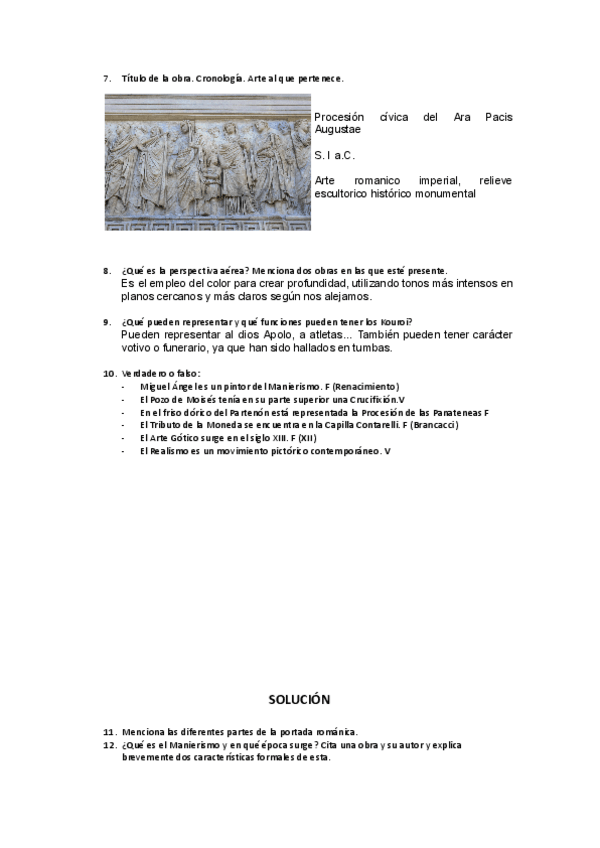 7. Título de la obra. Cronología. Arte al que pertenece.

Procesión cívica del Ara Pacis Augustae

S. I a.C.

Arte romanico imperial, relieve escultorico histórico monumental

8. ¿Qué es la perspectiva aérea? Menciona dos obras en las que esté presente.
Es el empleo del color para crear profundidad, utilizando tonos más intensos en planos cercanos y más claros según nos alejamos.

9. ¿Qué pueden representar y qué funciones pueden tener los Kouroi?
Pueden representar al dios Apolo, a atletas... También pueden tener carácter votivo o funerario, ya que han sido hallados en tumbas.

10. Verdadero o falso:
- Miguel Ángel es un pintor del Manierismo. F (Renacimiento)
- El Pozo de Moisés tenía en su parte superior una Crucifixión.V
- En el friso dórico del Partenón está representada la Procesión de las Panateneas F
- El Tributo de la Moneda se encuentra en la Capilla Contarelli. F (Brancacci)
- El Arte Gótico surge en el siglo XIII. F (XII)
- El Realismo es un movimiento pictórico contemporáneo. V

SOLUCIÓN

11. Menciona las diferentes partes de la portada románica.
12. ¿Qué es el Manierismo y en qué época surge? Cita una obra y su autor y explica brevemente dos características formales de esta.